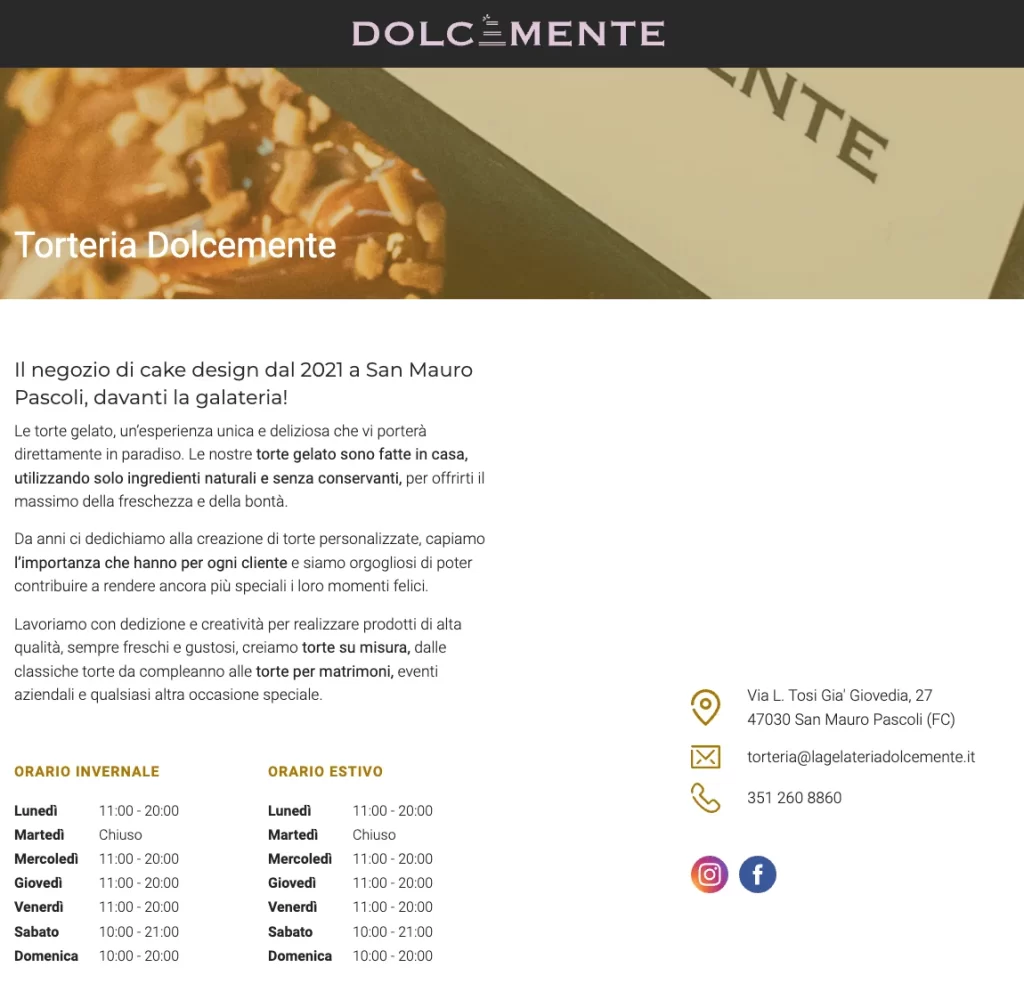 DOLCEMENTE

Torteria Dolcemente

Il negozio di cake design dal 2021 a San Mauro Pascoli, davanti la galateria!

Le torte gelato, un'esperienza unica e deliziosa che vi porterà direttamente in paradiso. Le nostre torte gelato sono fatte in casa, utilizzando solo ingredienti naturali e senza conservanti, per offrirti il massimo della freschezza e della bontà.

Da anni ci dedichiamo alla creazione di torte personalizzate, capiamo l'importanza che hanno per ogni cliente e siamo orgogliosi di poter contribuire a rendere ancora più speciali i loro momenti felici.

Lavoriamo con dedizione e creatività per realizzare prodotti di alta qualità, sempre freschi e gustosi, creiamo torte su misura, dalle classiche torte da compleanno alle torte per matrimoni, eventi aziendali e qualsiasi altra occasione speciale.

ORARIO INVERNALE

Lunedì 11:00 - 20:00
Martedì Chiuso
Mercoledì 11:00 - 20:00
Giovedì 11:00 - 20:00
Venerdì 11:00 - 20:00
Sabato 10:00 - 21:00
Domenica 10:00 - 20:00

ORARIO ESTIVO

Lunedì 11:00 - 20:00
Martedì Chiuso
Mercoledì 11:00 - 20:00
Giovedì 11:00 - 20:00
Venerdì 11:00 - 20:00
Sabato 10:00 - 21:00
Domenica 10:00 - 20:00

Via L. Tosi Gia' Giovedia, 27
47030 San Mauro Pascoli (FC)

torteria@lagelateriadolcemente.it

351 260 8860